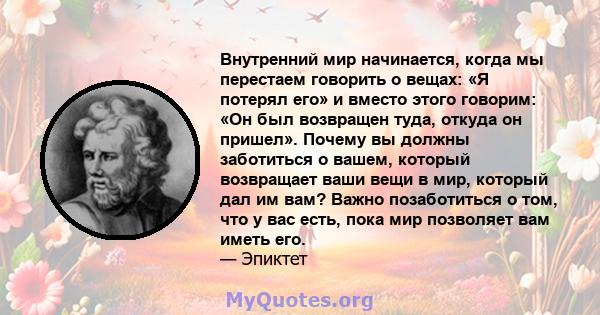 Внутренний мир начинается, когда мы перестаем говорить о вещах: «Я потерял его» и вместо этого говорим: «Он был возвращен туда, откуда он пришел». Почему вы должны заботиться о вашем, который возвращает ваши вещи в мир, который дал им вам? Важно позаботиться о том, что у вас есть, пока мир позволяет вам иметь его.
— Эпиктет

MyQuotes.org